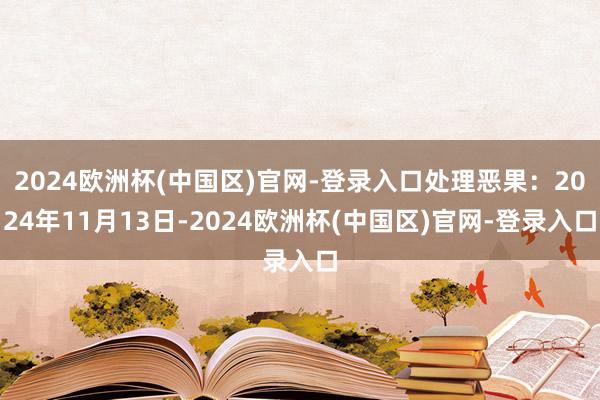 2024欧洲杯(中国区)官网-登录入口处理恶果：2024年11月13日-2024欧洲杯(中国区)官网-登录入口录入口